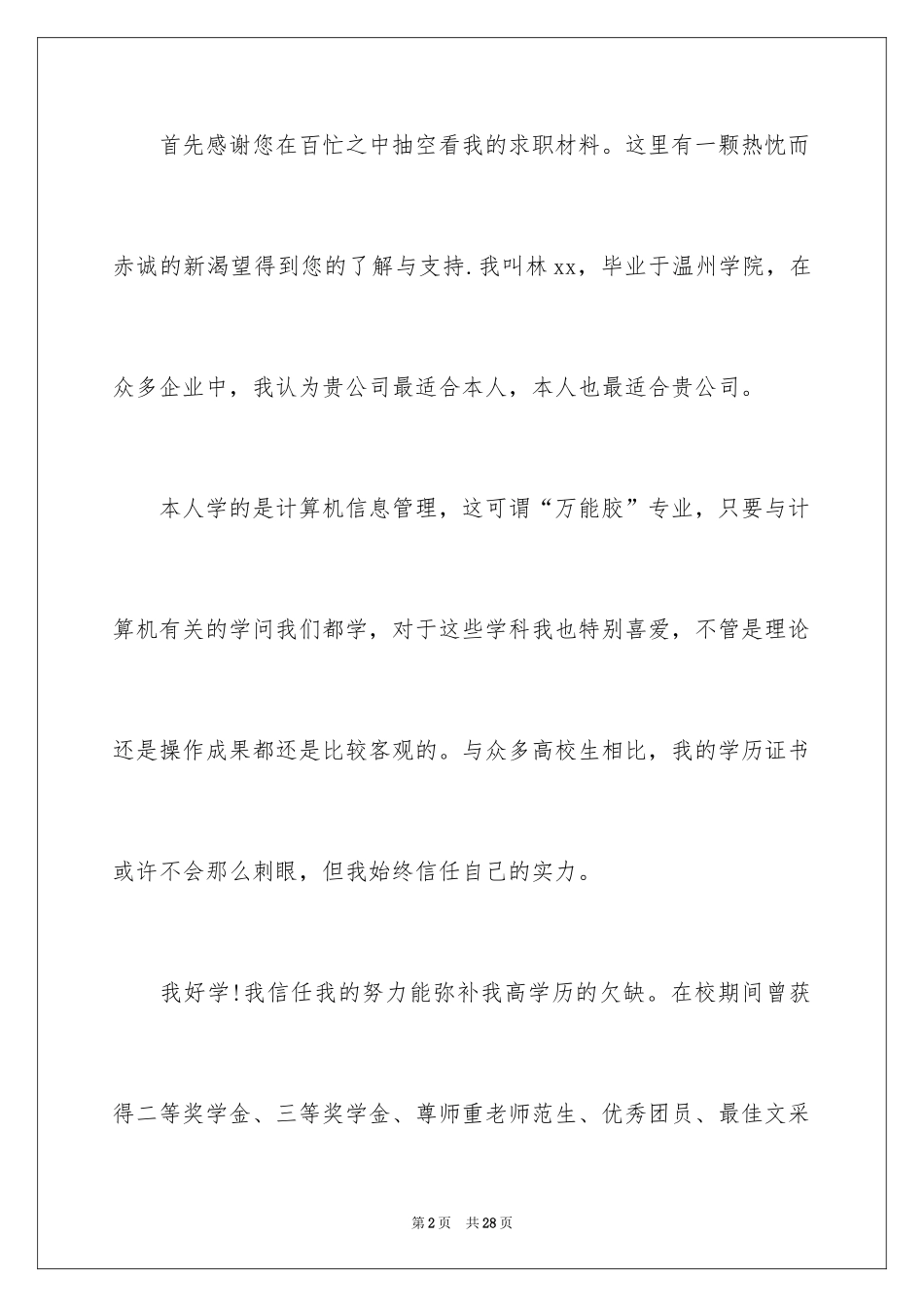 首先感谢您在百忙之中抽空看我的求职材料。这里有一颗热忱而赤诚的新渴望得到您的了解与支持.我叫林xx，毕业于温州学院，在众多企业中，我认为贵公司最适合本人，本人也最适合贵公司。

本人学的是计算机信息管理，这可谓“万能胶”专业，只要与计算机有关的学问我们都学，对于这些学科我也特别喜爱，不管是理论还是操作成果都还是比较客观的。与众多高校生相比，我的学历证书或许不会那么刺眼，但我始终信任自己的实力。

我好学!我信任我的努力能弥补我高学历的欠缺。在校期间曾获得二等奖学金、三等奖学金、尊师重老师范生、优秀团员、最佳文采

第2页 共28页